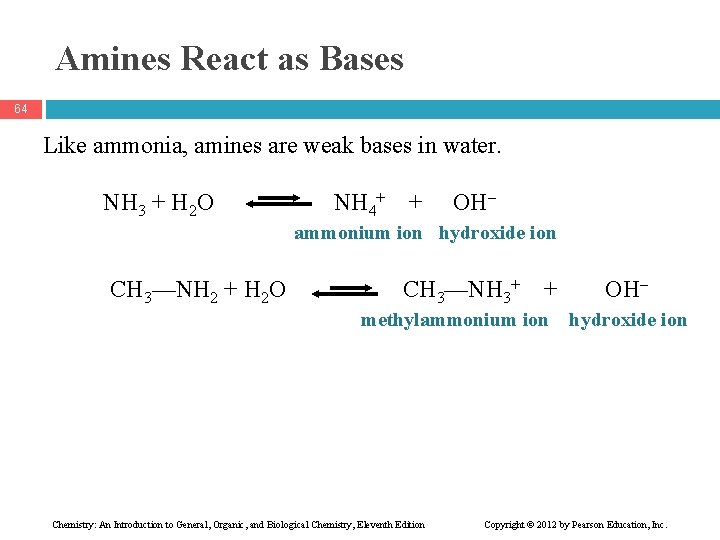 Amines React as Bases

64

Like ammonia, amines are weak bases in water.

$NH_3 + H_2O \rightleftharpoons NH_4^+ + OH^-$

ammonium ion hydroxide ion

$CH_3—NH_2 + H_2O \rightleftharpoons CH_3—NH_3^+ + OH^-$

methylammonium ion hydroxide ion

Chemistry: An Introduction to General, Organic, and Biological Chemistry, Eleventh Edition

Copyright © 2012 by Pearson Education, Inc.